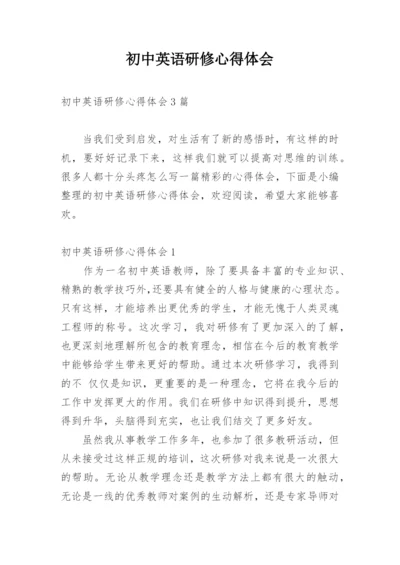 初中英语研修心得体会

初中英语研修心得体会3篇

当我们受到启发，对生活有了新的感悟时，有这样的时机，要好好记录下来，这样我们就可以提高对思维的训练。很多人都十分头疼怎么写一篇精彩的心得体会，下面是小编整理的初中英语研修心得体会，欢迎阅读，希望大家能够喜欢。

初中英语研修心得体会1

作为一名初中英语教师，除了要具备丰富的专业知识、精熟的教学技巧外，还要具有健全的人格与健康的心理状态。只有这样，才能培养出更优秀的学生，才能无愧于人类灵魂工程师的称号。这次学习，我对研修有了更加深入的了解，也更深刻地理解所包含的教育理念，相信在今后的教育教学中能够给学生带来更好的帮助。通过本次研修学习，我得到的不 仅仅是知识，更重要的是一种理念，它将在我今后的工作中发挥更大的作用。我们在研修中知识得到提升，思想得到升华，头脑得到充实，也让我们结交了更多好友。

虽然我从事教学工作多年，也参加了很多教研活动，但从未接受过这样正规的培训，这次研修对我来说是一次很大的帮助。无论从教学理念还是教学方法上都有很大的触动，无论是一线的优秀教师对案例的生动解析，还是专家导师对